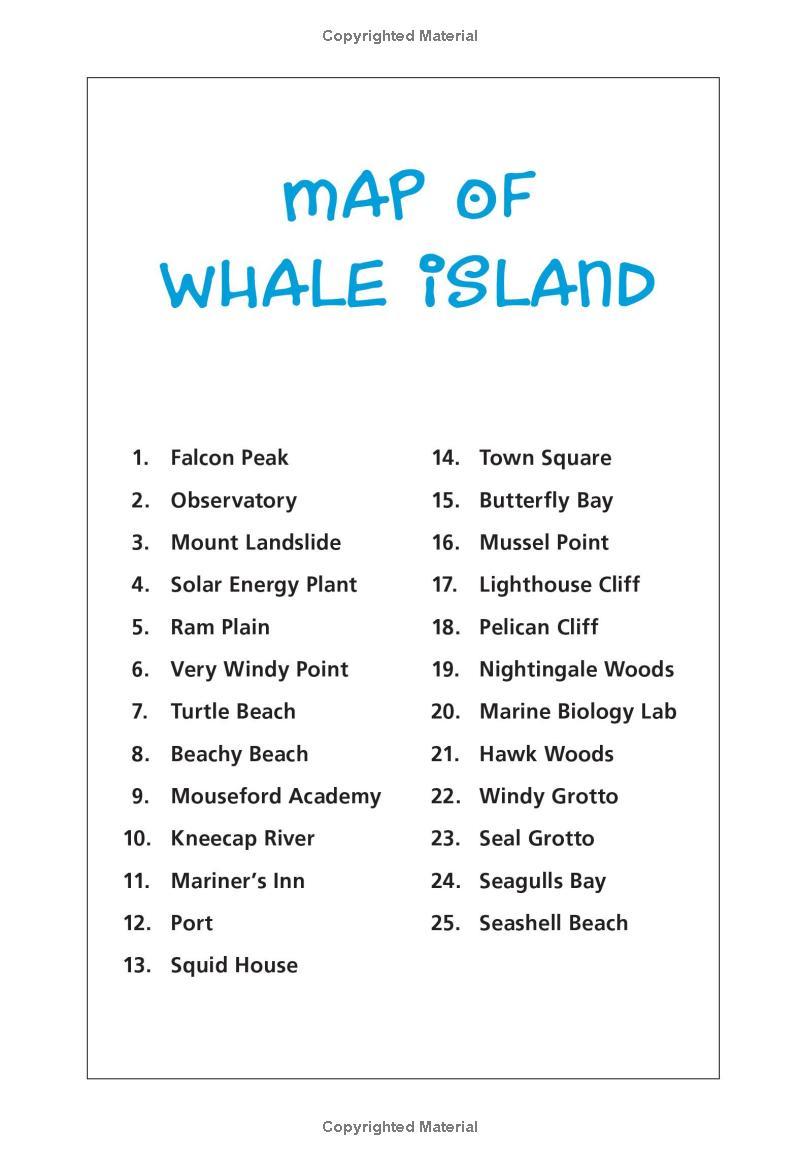 Copyrighted Material

MAP OF WHALE ISLAND

1. Falcon Peak
2. Observatory
3. Mount Landslide
4. Solar Energy Plant
5. Ram Plain
6. Very Windy Point
7. Turtle Beach
8. Beachy Beach
9. Mouseford Academy
10. Kneecap River
11. Mariner's Inn
12. Port
13. Squid House

14. Town Square
15. Butterfly Bay
16. Mussel Point
17. Lighthouse Cliff
18. Pelican Cliff
19. Nightingale Woods
20. Marine Biology Lab
21. Hawk Woods
22. Windy Grotto
23. Seal Grotto
24. Seagulls Bay
25. Seashell Beach

Copyrighted Material